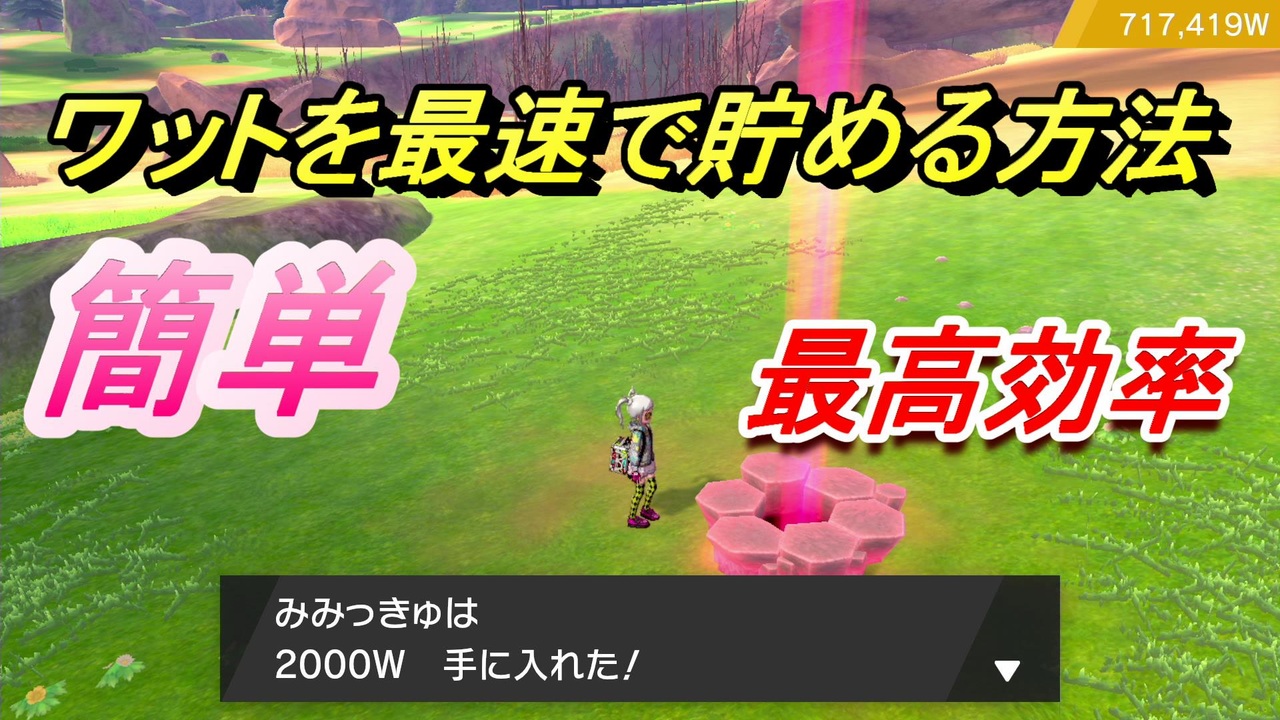 717,419W

ワットを最速で貯める方法

簡単

最高効率

みみっきゅは
2000W　手に入れた！